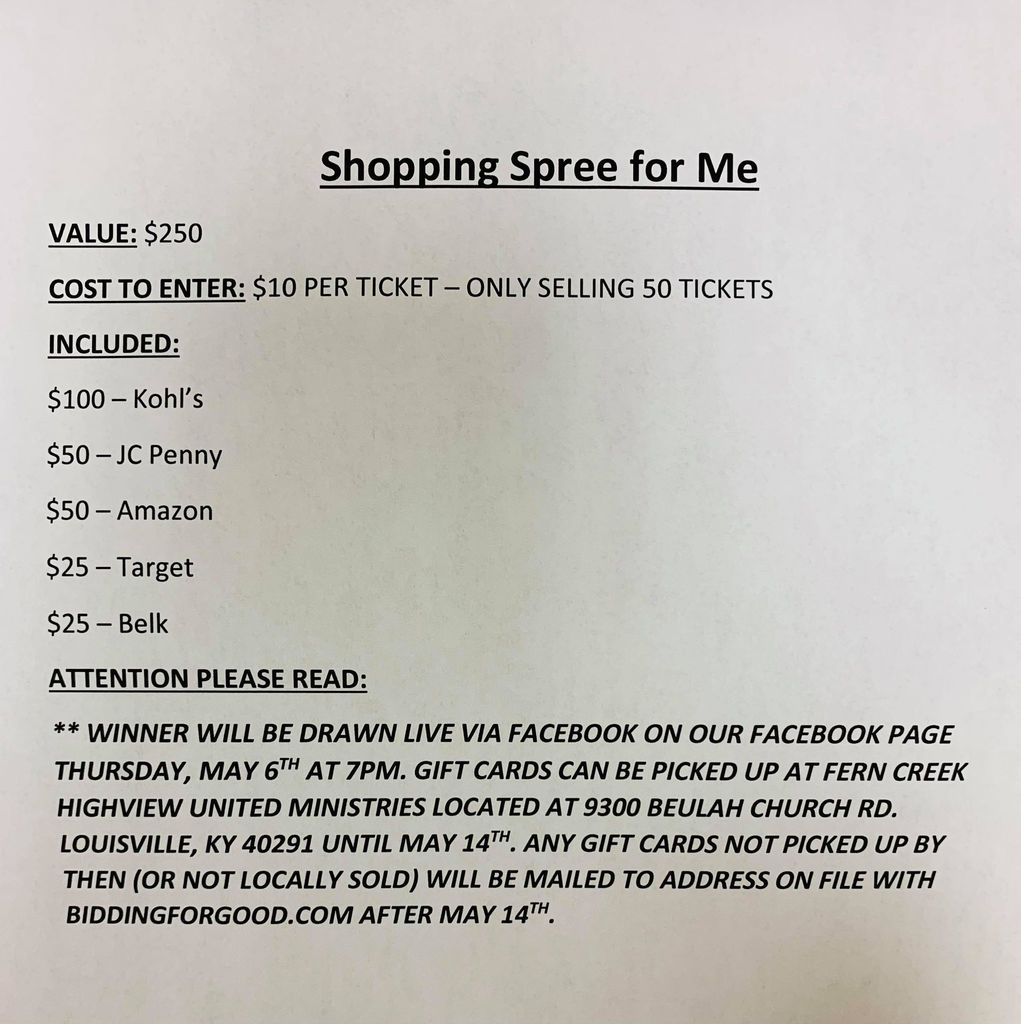 Shopping Spree for Me

VALUE: \$250

COST TO ENTER: \$10 PER TICKET – ONLY SELLING 50 TICKETS

INCLUDED:

\$100 – Kohl's

\$50 – JC Penny

\$50 – Amazon

\$25 – Target

\$25 – Belk

ATTENTION PLEASE READ:

** WINNER WILL BE DRAWN LIVE VIA FACEBOOK ON OUR FACEBOOK PAGE THURSDAY, MAY 6$^{TH}$ AT 7PM. GIFT CARDS CAN BE PICKED UP AT FERN CREEK HIGHVIEW UNITED MINISTRIES LOCATED AT 9300 BEULAH CHURCH RD. LOUISVILLE, KY 40291 UNTIL MAY 14$^{TH}$. ANY GIFT CARDS NOT PICKED UP BY THEN (OR NOT LOCALLY SOLD) WILL BE MAILED TO ADDRESS ON FILE WITH BIDDINGFORGOOD.COM AFTER MAY 14$^{TH}$.